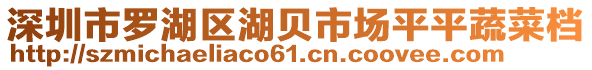 深圳市罗湖区湖贝市场平平蔬菜档
http://szmichaeliaco61.cn.coovee.com